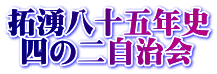 拓湧八十五年史
四の二自治会